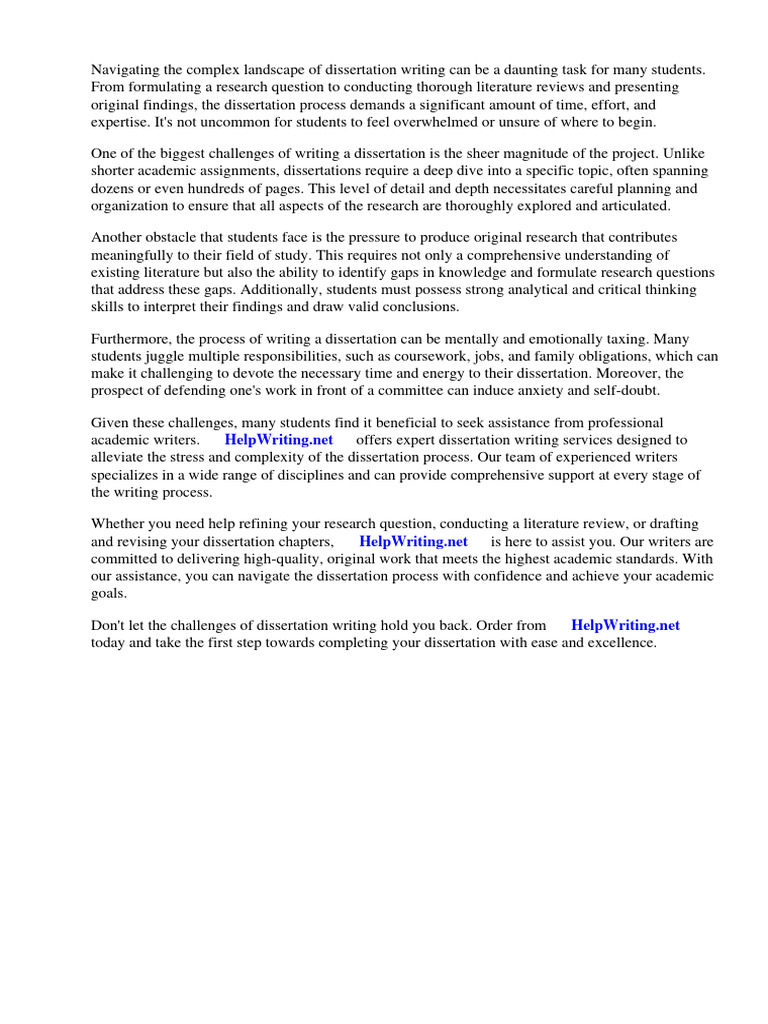 Navigating the complex landscape of dissertation writing can be a daunting task for many students. From formulating a research question to conducting thorough literature reviews and presenting original findings, the dissertation process demands a significant amount of time, effort, and expertise. It's not uncommon for students to feel overwhelmed or unsure of where to begin.

One of the biggest challenges of writing a dissertation is the sheer magnitude of the project. Unlike shorter academic assignments, dissertations require a deep dive into a specific topic, often spanning dozens or even hundreds of pages. This level of detail and depth necessitates careful planning and organization to ensure that all aspects of the research are thoroughly explored and articulated.

Another obstacle that students face is the pressure to produce original research that contributes meaningfully to their field of study. This requires not only a comprehensive understanding of existing literature but also the ability to identify gaps in knowledge and formulate research questions that address these gaps. Additionally, students must possess strong analytical and critical thinking skills to interpret their findings and draw valid conclusions.

Furthermore, the process of writing a dissertation can be mentally and emotionally taxing. Many students juggle multiple responsibilities, such as coursework, jobs, and family obligations, which can make it challenging to devote the necessary time and energy to their dissertation. Moreover, the prospect of defending one's work in front of a committee can induce anxiety and self-doubt.

Given these challenges, many students find it beneficial to seek assistance from professional academic writers. HelpWriting.net offers expert dissertation writing services designed to alleviate the stress and complexity of the dissertation process. Our team of experienced writers specializes in a wide range of disciplines and can provide comprehensive support at every stage of the writing process.

Whether you need help refining your research question, conducting a literature review, or drafting and revising your dissertation chapters, HelpWriting.net is here to assist you. Our writers are committed to delivering high-quality, original work that meets the highest academic standards. With our assistance, you can navigate the dissertation process with confidence and achieve your academic goals.

Don't let the challenges of dissertation writing hold you back. Order from HelpWriting.net today and take the first step towards completing your dissertation with ease and excellence.